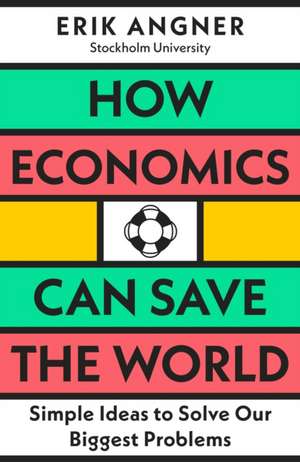 ERIK ANGNER
Stockholm University

HOW
ECONOMICS
CAN SAVE
THE WORLD

Simple Ideas to Solve Our Biggest Problems